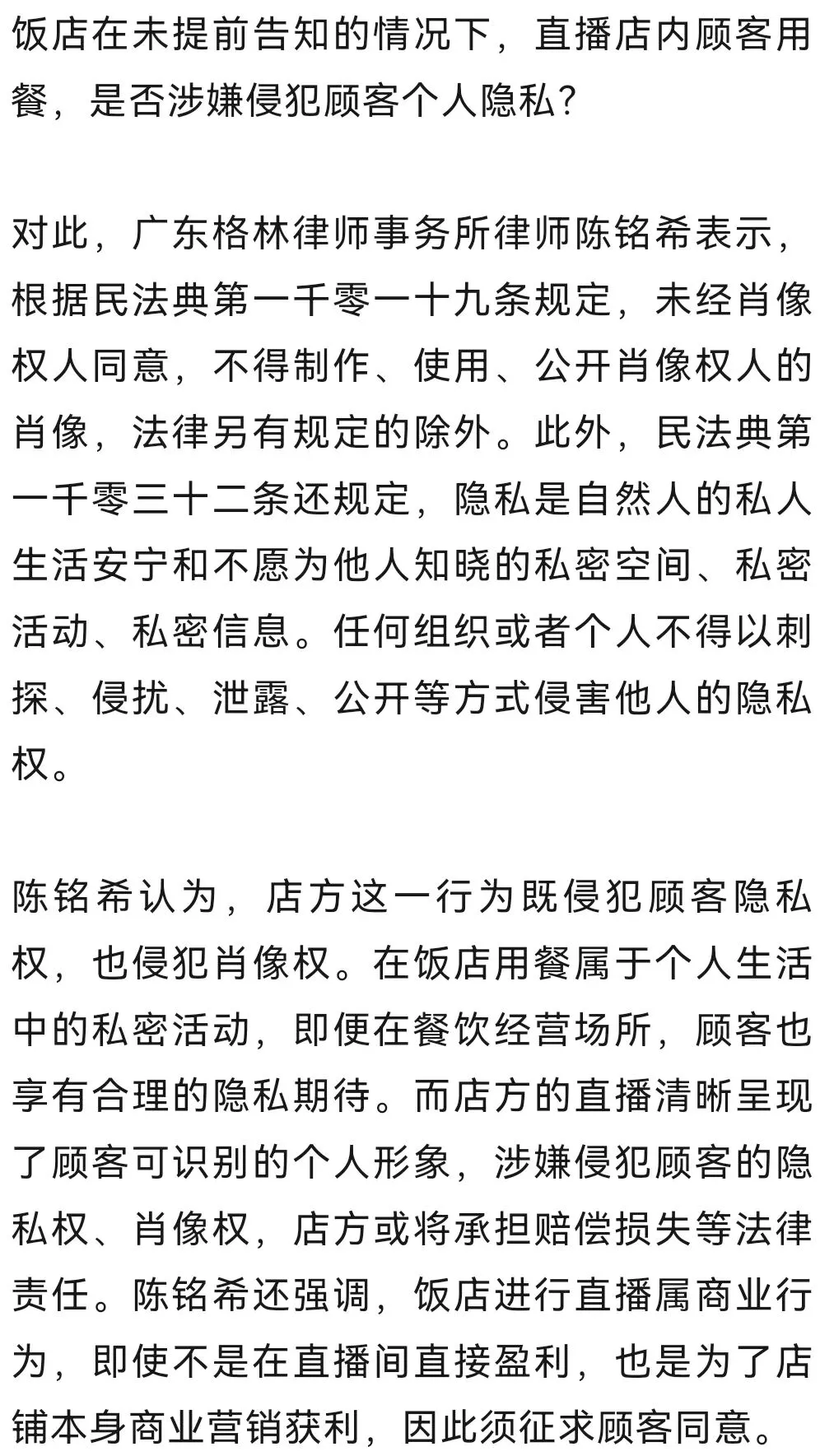 饭店在未提前告知的情况下，直播店内顾客用餐，是否涉嫌侵犯顾客个人隐私？

对此，广东格林律师事务所律师陈铭希表示，根据民法典第一千零一十九条规定，未经肖像权人同意，不得制作、使用、公开肖像权人的肖像，法律另有规定的除外。此外，民法典第一千零三十二条还规定，隐私是自然人的私人生活安宁和不愿为他人知晓的私密空间、私密活动、私密信息。任何组织或者个人不得以刺探、侵扰、泄露、公开等方式侵害他人的隐私权。

陈铭希认为，店方这一行为既侵犯顾客隐私权，也侵犯肖像权。在饭店用餐属于个人生活中的私密活动，即便在餐饮经营场所，顾客也享有合理的隐私期待。而店方的直播清晰呈现了顾客可识别的个人形象，涉嫌侵犯顾客的隐私权、肖像权，店方或将承担赔偿损失等法律责任。陈铭希还强调，饭店进行直播属商业行为，即使不是在直播间直接盈利，也是为了店铺本身商业营销获利，因此须征求顾客同意。